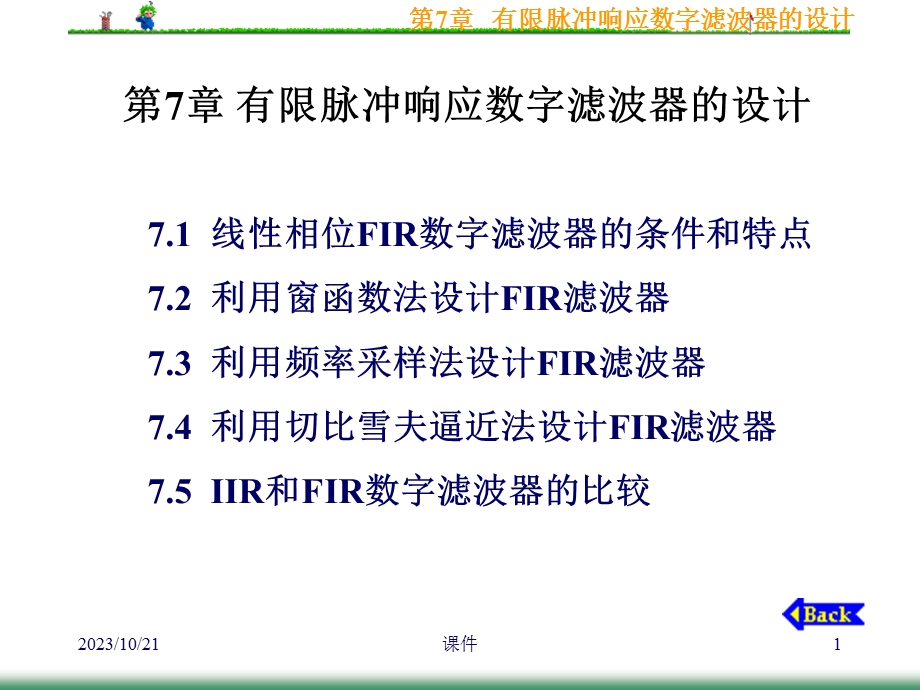 第7章 有限脉冲响应数字滤波器的设计

第7章 有限脉冲响应数字滤波器的设计

7.1 线性相位FIR数字滤波器的条件和特点
7.2 利用窗函数法设计FIR滤波器
7.3 利用频率采样法设计FIR滤波器
7.4 利用切比雪夫逼近法设计FIR滤波器
7.5 IIR和FIR数字滤波器的比较

Back

2023/10/21 课件 1